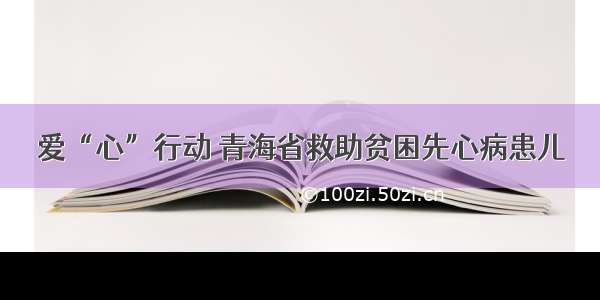 爱“心”行动 青海省救助贫困先心病患儿

©100zi.50zi.cn